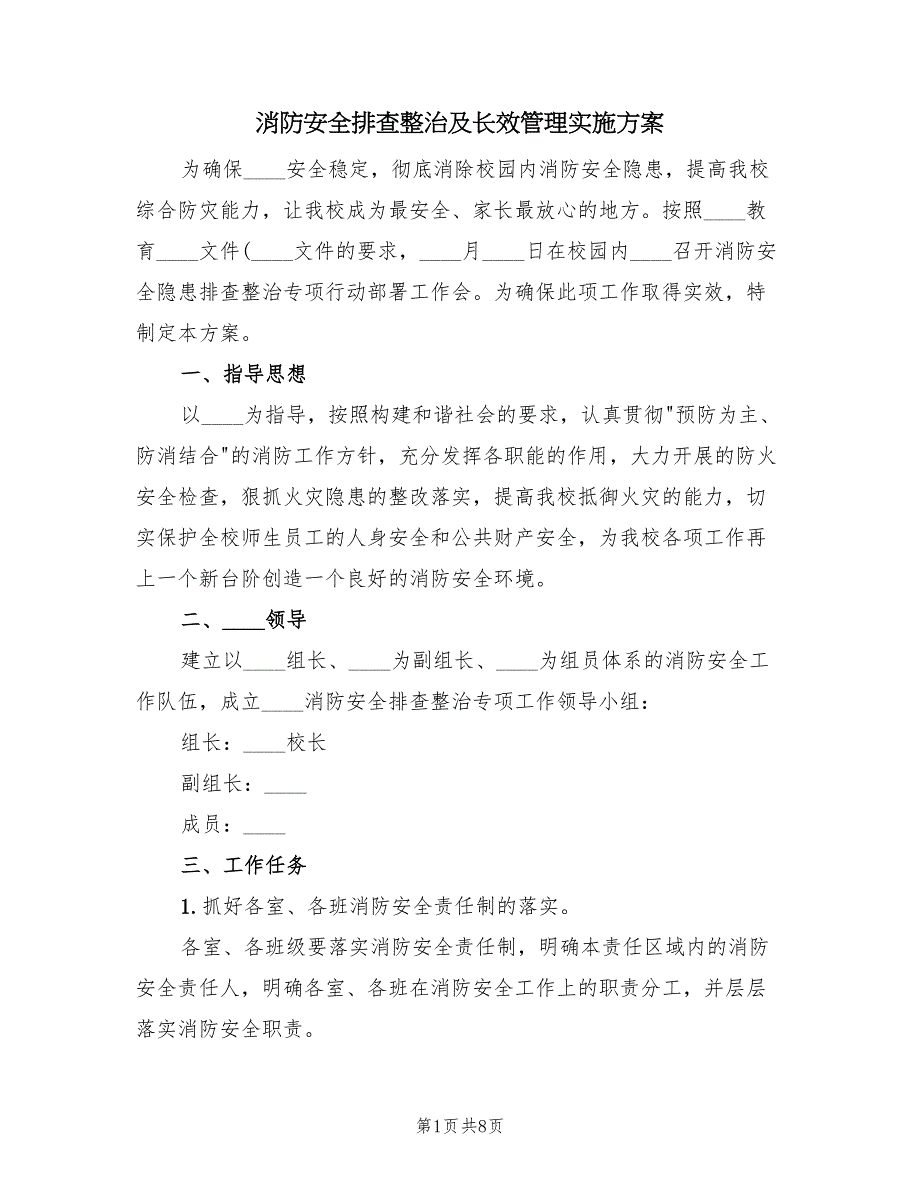 消防安全排查整治及长效管理实施方案

为确保____安全稳定，彻底消除校园内消防安全隐患，提高我校综合防灾能力，让我校成为最安全、家长最放心的地方。按照____教育____文件（____文件的要求，____月____日在校园内____召开消防安全隐患排查整治专项行动部署工作会。为确保此项工作取得实效，特制定本方案。

一、指导思想

以____为指导，按照构建和谐社会的要求，认真贯彻"预防为主、防消结合"的消防工作方针，充分发挥各职能的作用，大力开展的防火安全检查，狠抓火灾隐患的整改落实，提高我校抵御火灾的能力，切实保护全校师生员工的人身安全和公共财产安全，为我校各项工作再上一个新台阶创造一个良好的消防安全环境。

二、____领导

建立以____组长、____为副组长、____为组员体系的消防安全工作队伍，成立____消防安全排查整治专项工作领导小组：

组长：____校长

副组长：____

成员：____

三、工作任务

1. 抓好各室、各班消防安全责任制的落实。

各室、各班级要落实消防安全责任制，明确本责任区域内的消防安全责任人，明确各室、各班在消防安全工作上的职责分工，并层层落实消防安全职责。

第1页 共8页